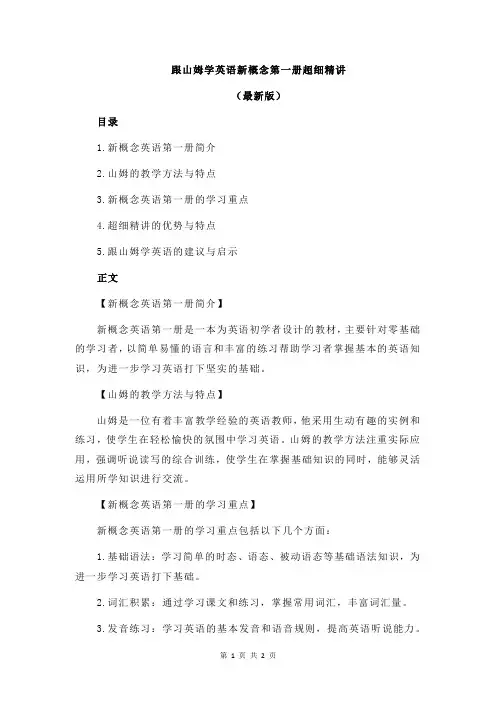 跟山姆学英语新概念第一册超细精讲

（最新版）

目录

1.新概念英语第一册简介

2.山姆的教学方法与特点

3.新概念英语第一册的学习重点

4.超细精讲的优势与特点

5.跟山姆学英语的建议与启示

正文

【新概念英语第一册简介】

新概念英语第一册是一本为英语初学者设计的教材，主要针对零基础的学习者，以简单易懂的语言和丰富的练习帮助学习者掌握基本的英语知识，为进一步学习英语打下坚实的基础。

【山姆的教学方法与特点】

山姆是一位有着丰富教学经验的英语教师，他采用生动有趣的实例和练习，使学生在轻松愉快的氛围中学习英语。山姆的教学方法注重实际应用，强调听说读写的综合训练，使学生在掌握基础知识的同时，能够灵活运用所学知识进行交流。

【新概念英语第一册的学习重点】

新概念英语第一册的学习重点包括以下几个方面：

1.基础语法：学习简单的时态、语态、被动语态等基础语法知识，为进一步学习英语打下基础。

2.词汇积累：通过学习课文和练习，掌握常用词汇，丰富词汇量。

3.发音练习：学习英语的基本发音和语音规则，提高英语听说能力。

第 1 页 共 2 页